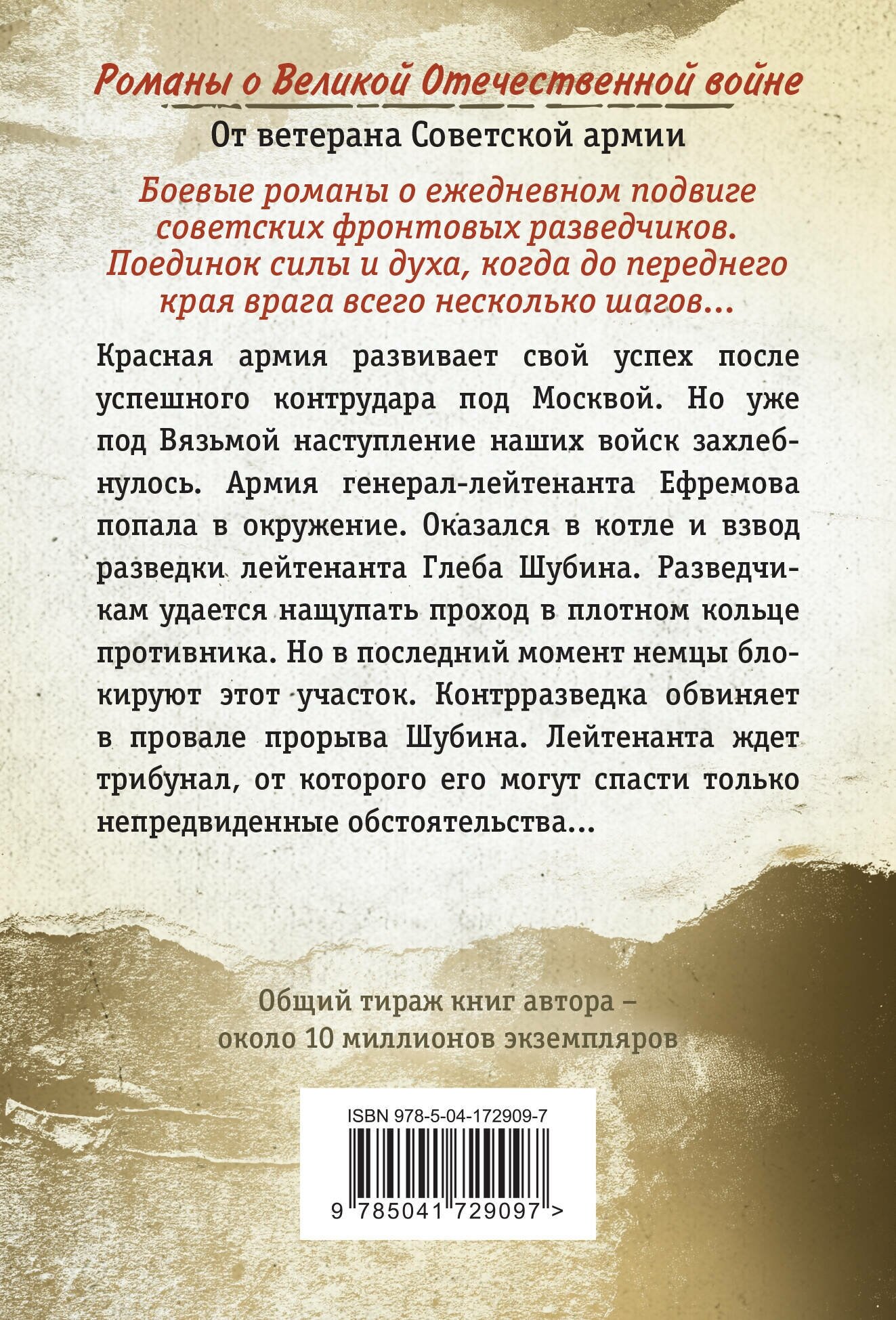 Романы о Великой Отечественной войне

От ветерана Советской армии

Боевые романы о ежедневном подвиге советских фронтовых разведчиков. Поединок силы и духа, когда до переднего края врага всего несколько шагов...

Красная армия развивает свой успех после успешного контрудара под Москвой. Но уже под Вязьмой наступление наших войск захлебнулось. Армия генерал-лейтенанта Ефремова попала в окружение. Оказался в котле и взвод разведки лейтенанта Глеба Шубина. Разведчикам удается нащупать проход в плотном кольце противника. Но в последний момент немцы блокируют этот участок. Контрразведка обвиняет в провале прорыва Шубина. Лейтенанта ждет трибунал, от которого его могут спасти только непредвиденные обстоятельства...

Общий тираж книг автора – около 10 миллионов экземпляров

ISBN 978-5-04-172909-7

9 785041 729097 >